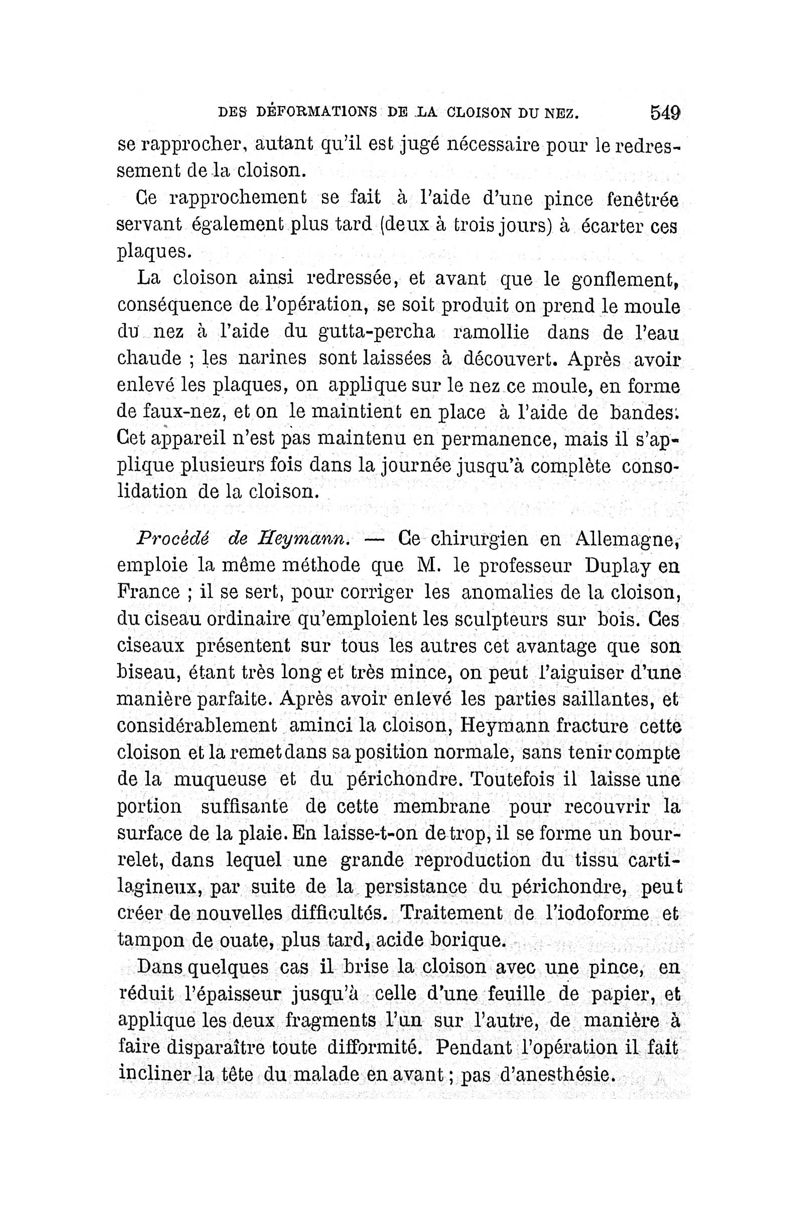 DES DÉFORMATIONS DE LA CLOISON DU NEZ. 549

se rapprocher, autant qu'il est jugé nécessaire pour le redressement de la cloison.

Ce rapprochement se fait à l'aide d'une pince fenêtrée servant également plus tard (deux à trois jours) à écarter ces plaques.

La cloison ainsi redressée, et avant que le gonflement, conséquence de l'opération, se soit produit on prend le moule du nez à l'aide du gutta-percha ramollie dans de l'eau chaude ; les narines sont laissées à découvert. Après avoir enlevé les plaques, on applique sur le nez ce moule, en forme de faux-nez, et on le maintient en place à l'aide de bandes. Cet appareil n'est pas maintenu en permanence, mais il s'applique plusieurs fois dans la journée jusqu'à complète consolidation de la cloison.

Procédé de Heymann. — Ce chirurgien en Allemagne, emploie la même méthode que M. le professeur Duplay en France ; il se sert, pour corriger les anomalies de la cloison, du ciseau ordinaire qu'emploient les sculpteurs sur bois. Ces ciseaux présentent sur tous les autres cet avantage que son biseau, étant très long et très mince, on peut l'aiguiser d'une manière parfaite. Après avoir enlevé les parties saillantes, et considérablement aminci la cloison, Heymann fracture cette cloison et la remet dans sa position normale, sans tenir compte de la muqueuse et du périchondre. Toutefois il laisse une portion suffisante de cette membrane pour recouvrir la surface de la plaie. En laisse-t-on de trop, il se forme un bourrelet, dans lequel une grande reproduction du tissu cartilagineux, par suite de la persistance du périchondre, peut créer de nouvelles difficultés. Traitement de l'iodoforme et tampon de ouate, plus tard, acide borique.

Dans quelques cas il brise la cloison avec une pince, en réduit l'épaisseur jusqu'à celle d'une feuille de papier, et applique les deux fragments l'un sur l'autre, de manière à faire disparaître toute difformité. Pendant l'opération il fait incliner la tête du malade en avant ; pas d'anesthésie.